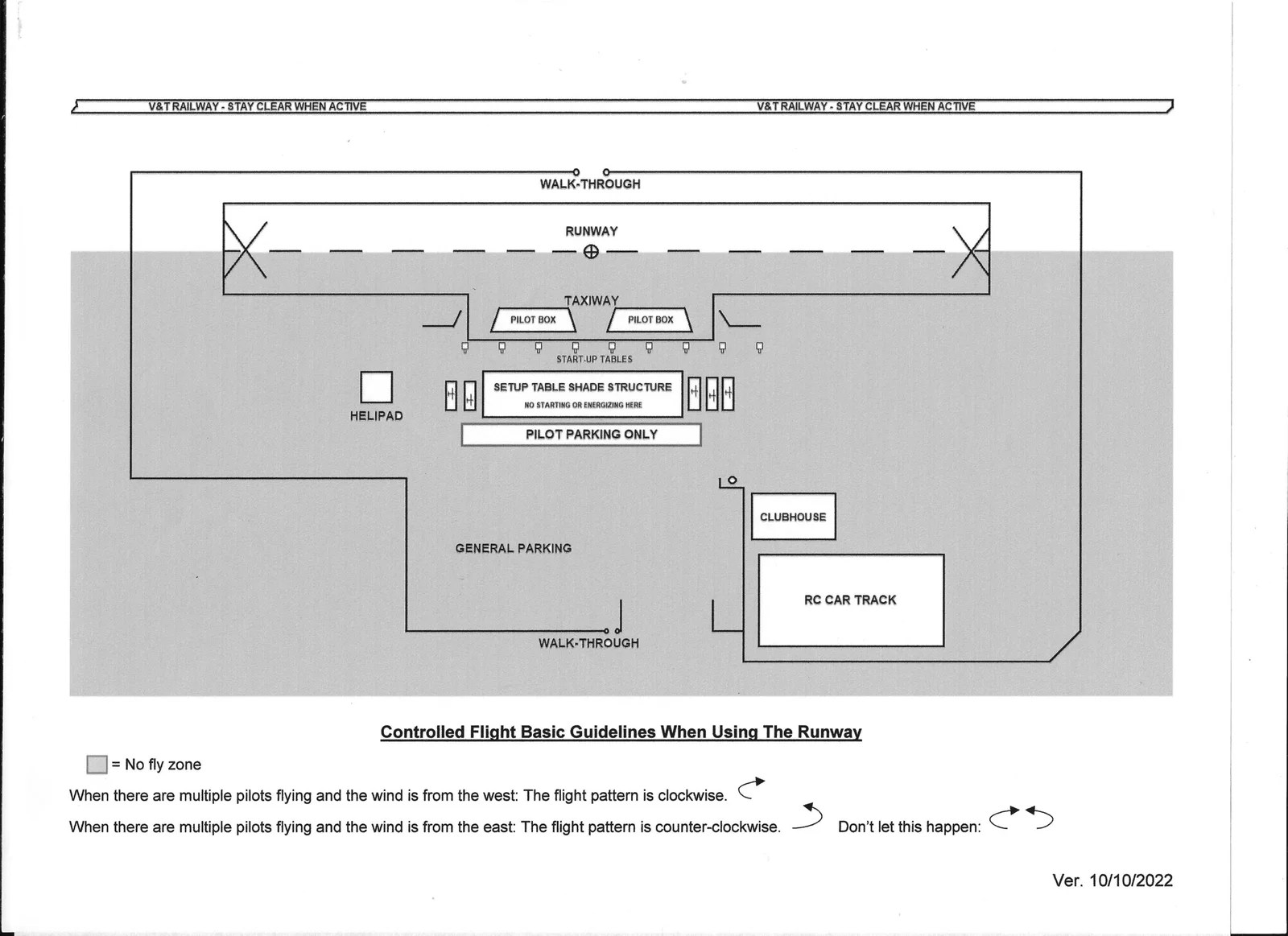 V&T RAILWAY - STAY CLEAR WHEN ACTIVE V&T RAILWAY - STAY CLEAR WHEN ACTIVE

WALK-THROUGH

RUNWAY

TAXIWAY

PILOT BOX

PILOT BOX

START-UP TABLES

HELIPAD

SETUP TABLE SHADE STRUCTURE
NO STARTING OR ENERGIZING HERE

PILOT PARKING ONLY

CLUBHOUSE

GENERAL PARKING

RC CAR TRACK

WALK-THROUGH

Controlled Flight Basic Guidelines When Using The Runway

= No fly zone

When there are multiple pilots flying and the wind is from the west: The flight pattern is clockwise.

When there are multiple pilots flying and the wind is from the east: The flight pattern is counter-clockwise. Don't let this happen:

Ver. 10/10/2022